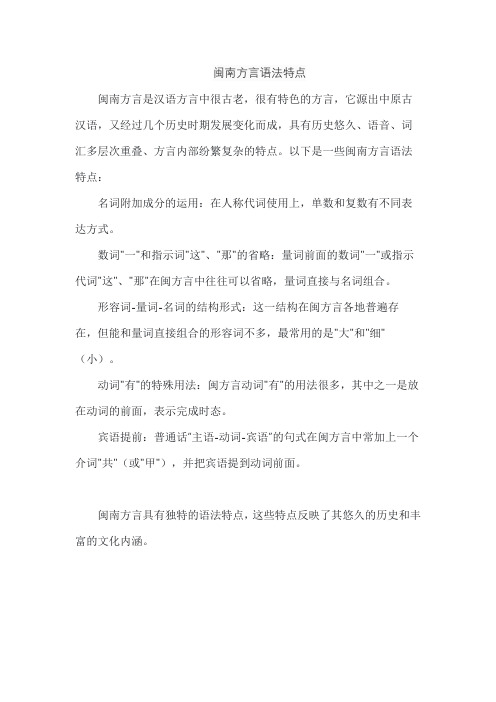 闽南方言语法特点

闽南方言是汉语方言中很古老，很有特色的方言，它源出中原古汉语，又经过几个历史时期发展变化而成，具有历史悠久、语音、词汇多层次重叠、方言内部纷繁复杂的特点。以下是一些闽南方言语法特点：

名词附加成分的运用：在人称代词使用上，单数和复数有不同表达方式。

数词"一"和指示词"这"、"那"的省略：量词前面的数词"一"或指示代词"这"、"那"在闽方言中往往可以省略，量词直接与名词组合。

形容词-量词-名词的结构形式：这一结构在闽方言各地普遍存在，但能和量词直接组合的形容词不多，最常用的是"大"和"细"（小）。

动词"有"的特殊用法：闽方言动词"有"的用法很多，其中之一是放在动词的前面，表示完成时态。

宾语提前：普通话"主语-动词-宾语"的句式在闽方言中常加上一个介词"共"（或"甲"），并把宾语提到动词前面。

闽南方言具有独特的语法特点，这些特点反映了其悠久的历史和丰富的文化内涵。